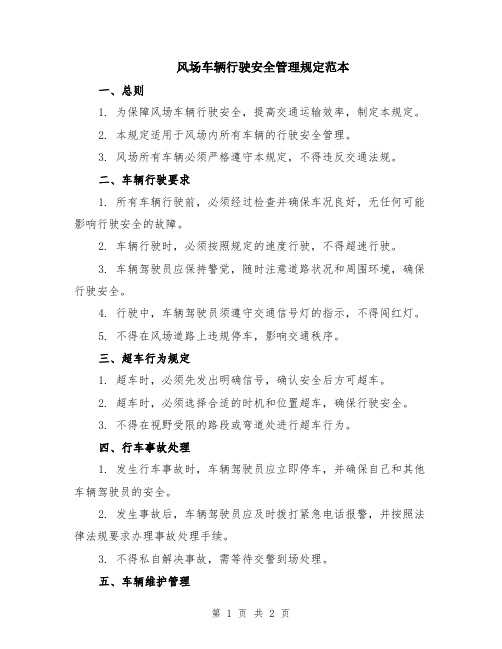 风场车辆行驶安全管理规定范本

一、总则

1. 为保障风场车辆行驶安全，提高交通运输效率，制定本规定。

2. 本规定适用于风场内所有车辆的行驶安全管理。

3. 风场所有车辆必须严格遵守本规定，不得违反交通法规。

二、车辆行驶要求

1. 所有车辆行驶前，必须经过检查并确保车况良好，无任何可能影响行驶安全的故障。

2. 车辆行驶时，必须按照规定的速度行驶，不得超速行驶。

3. 车辆驾驶员应保持警觉，随时注意道路状况和周围环境，确保行驶安全。

4. 行驶中，车辆驾驶员须遵守交通信号灯的指示，不得闯红灯。

5. 不得在风场道路上违规停车，影响交通秩序。

三、超车行为规定

1. 超车时，必须先发出明确信号，确认安全后方可超车。

2. 超车时，必须选择合适的时机和位置超车，确保行驶安全。

3. 不得在视野受限的路段或弯道处进行超车行为。

四、行车事故处理

1. 发生行车事故时，车辆驾驶员应立即停车，并确保自己和其他车辆驾驶员的安全。

2. 发生事故后，车辆驾驶员应及时拨打紧急电话报警，并按照法律法规要求办理事故处理手续。

3. 不得私自解决事故，需等待交警到场处理。

五、车辆维护管理

第 1 页 共 2 页